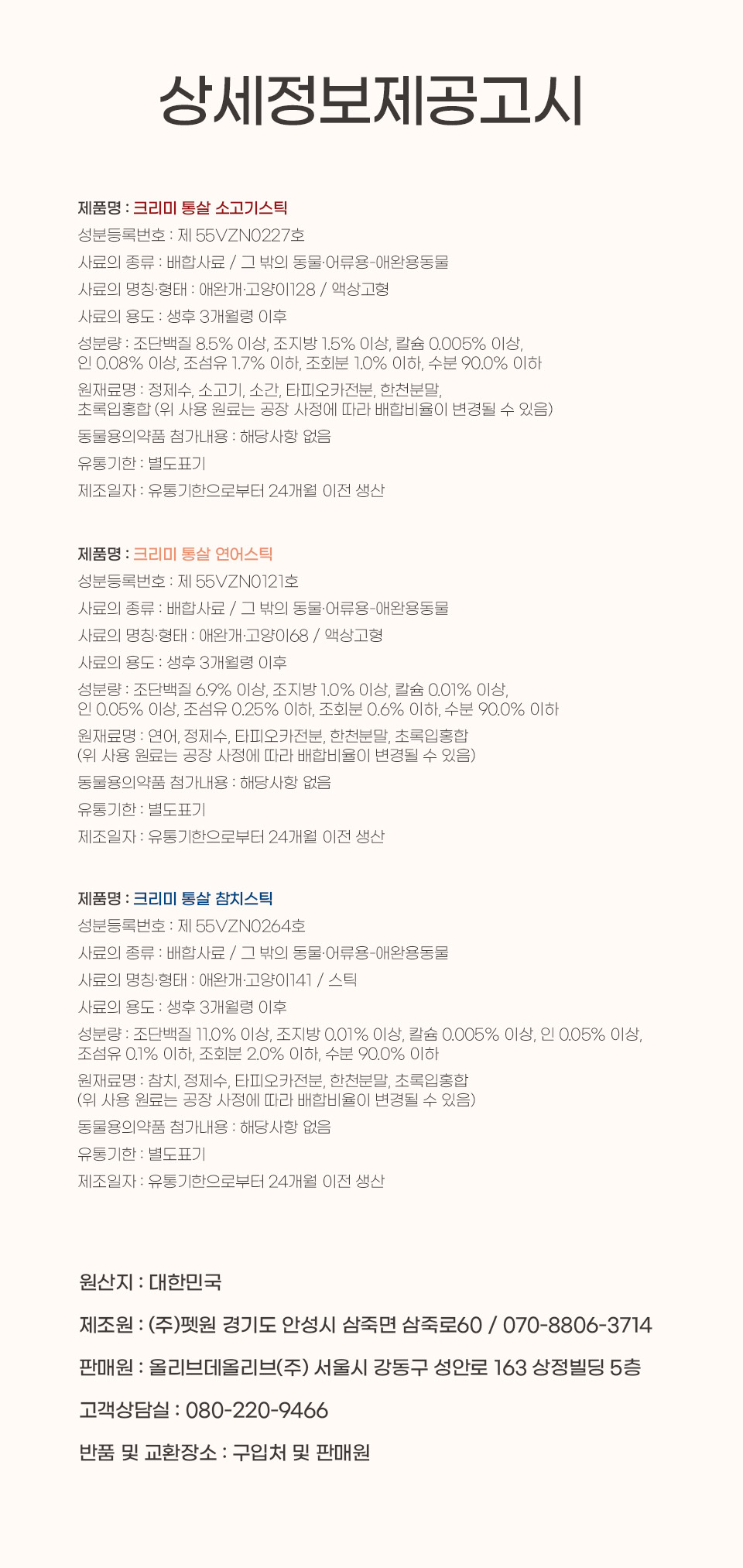 상세정보제공고시

제품명 : 크리미 통살 소고기스틱
성분등록번호 : 제 55VZN0227호
사료의 종류 : 배합사료 / 그 밖의 동물·어류용-애완용동물
사료의 명칭·형태 : 애완개·고양이128 / 액상고형
사료의 용도 : 생후 3개월령 이후
성분량 : 조단백질 8.5% 이상, 조지방 1.5% 이상, 칼슘 0.005% 이상, 인 0.08% 이상, 조섬유 1.7% 이하, 조회분 1.0% 이하, 수분 90.0% 이하
원재료명 : 정제수, 소고기, 소간, 타피오카전분, 한천분말, 초록입홍합 (위 사용 원료는 공장 사정에 따라 배합비율이 변경될 수 있음)
동물용의약품 첨가내용 : 해당사항 없음
유통기한 : 별도표기
제조일자 : 유통기한으로부터 24개월 이전 생산

제품명 : 크리미 통살 연어스틱
성분등록번호 : 제 55VZN0121호
사료의 종류 : 배합사료 / 그 밖의 동물·어류용-애완용동물
사료의 명칭·형태 : 애완개·고양이68 / 액상고형
사료의 용도 : 생후 3개월령 이후
성분량 : 조단백질 6.9% 이상, 조지방 1.0% 이상, 칼슘 0.01% 이상, 인 0.05% 이상, 조섬유 0.25% 이하, 조회분 0.6% 이하, 수분 90.0% 이하
원재료명 : 연어, 정제수, 타피오카전분, 한천분말, 초록입홍합 (위 사용 원료는 공장 사정에 따라 배합비율이 변경될 수 있음)
동물용의약품 첨가내용 : 해당사항 없음
유통기한 : 별도표기
제조일자 : 유통기한으로부터 24개월 이전 생산

제품명 : 크리미 통살 참치스틱
성분등록번호 : 제 55VZN0264호
사료의 종류 : 배합사료 / 그 밖의 동물·어류용-애완용동물
사료의 명칭·형태 : 애완개·고양이141 / 스틱
사료의 용도 : 생후 3개월령 이후
성분량 : 조단백질 11.0% 이상, 조지방 0.01% 이상, 칼슘 0.005% 이상, 인 0.05% 이상, 조섬유 0.1% 이하, 조회분 2.0% 이하, 수분 90.0% 이하
원재료명 : 참치, 정제수, 타피오카전분, 한천분말, 초록입홍합 (위 사용 원료는 공장 사정에 따라 배합비율이 변경될 수 있음)
동물용의약품 첨가내용 : 해당사항 없음
유통기한 : 별도표기
제조일자 : 유통기한으로부터 24개월 이전 생산

원산지 : 대한민국
제조원 : (주)펫원 경기도 안성시 삼죽면 삼죽로60 / 070-8806-3714
판매원 : 올리브데올리브(주) 서울시 강동구 성안로 163 상정빌딩 5층
고객상담실 : 080-220-9466
반품 및 교환장소 : 구입처 및 판매원